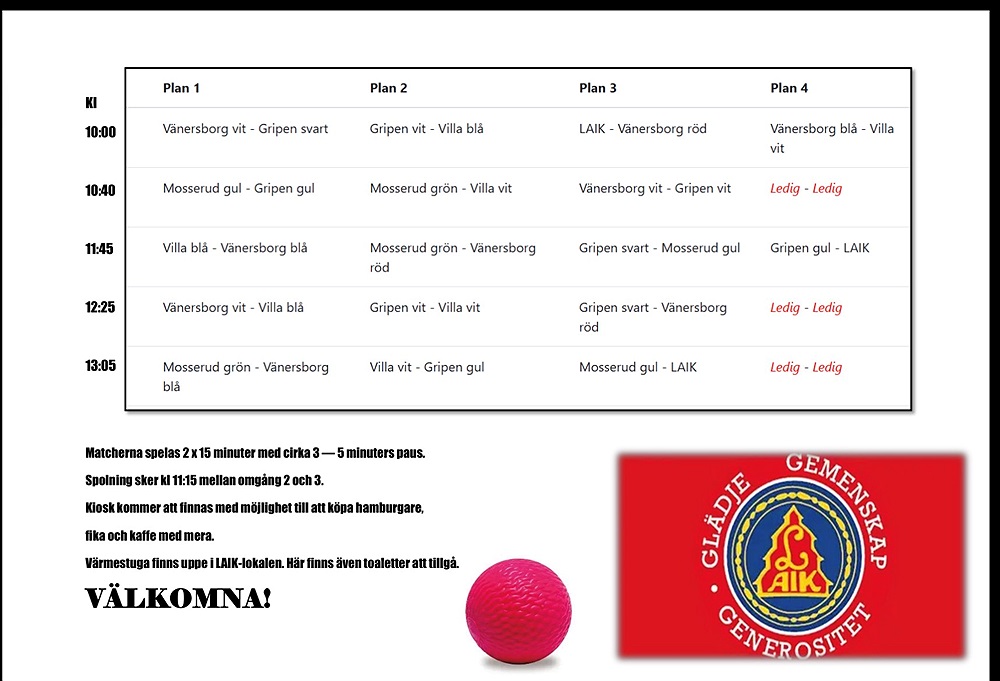 | Kl | Plan 1 | Plan 2 | Plan 3 | Plan 4 |
|---|---|---|---|---|
| 10:00 | Vänersborg vit - Gripen svart | Gripen vit - Villa blå | LAIK - Vänersborg röd | Vänersborg blå - Villa vit |
| 10:40 | Mosserud gul - Gripen gul | Mosserud grön - Villa vit | Vänersborg vit - Gripen vit | Ledig - Ledig |
| 11:45 | Villa blå - Vänersborg blå | Mosserud grön - Vänersborg röd | Gripen svart - Mosserud gul | Gripen gul - LAIK |
| 12:25 | Vänersborg vit - Villa blå | Gripen vit - Villa vit | Gripen svart - Vänersborg röd | Ledig - Ledig |
| 13:05 | Mosserud grön - Vänersborg blå | Villa vit - Gripen gul | Mosserud gul - LAIK | Ledig - Ledig |

Matcherna spelas 2 x 15 minuter med cirka 3 — 5 minuters paus.

Spolning sker kl 11:15 mellan omgång 2 och 3.

Kiosk kommer att finnas med möjlighet till att köpa hamburgare,

fika och kaffe med mera.

Värmestuga finns uppe i LAIK-lokalen. Här finns även toaletter att tillgå.

VÄLKOMNA!

GLÄDJE GEMENSKAP GENEROSITET
LAIK